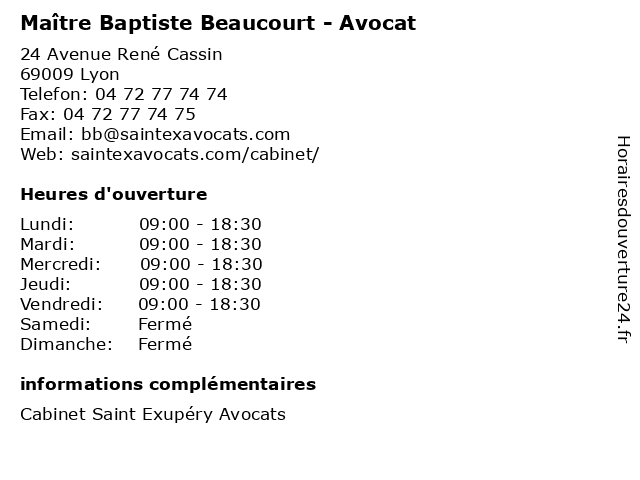 Maître Baptiste Beaucourt - Avocat

24 Avenue René Cassin
69009 Lyon
Telefon: 04 72 77 74 74
Fax: 04 72 77 74 75
Email: bb@saintexavocats.com
Web: saintexavocats.com/cabinet/

Heures d'ouverture

Lundi: 09:00 - 18:30
Mardi: 09:00 - 18:30
Mercredi: 09:00 - 18:30
Jeudi: 09:00 - 18:30
Vendredi: 09:00 - 18:30
Samedi: Fermé
Dimanche: Fermé

informations complémentaires

Cabinet Saint Exupéry Avocats

Horairesdouverture24.fr